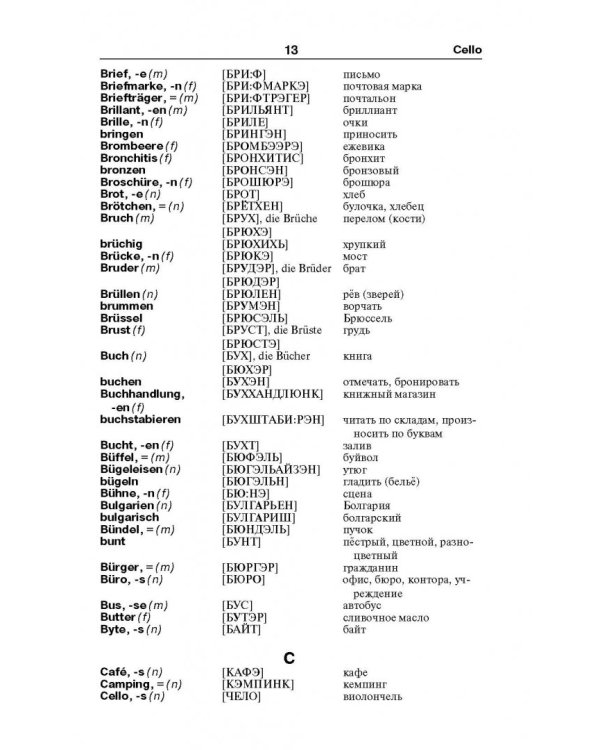 13 Cello

| | | |
|---|---|---|
| Brief, -e (m) | [БРИ:Ф] | письмо |
| Briefmarke, -n (f) | [БРИ:ФМАРКЭ] | почтовая марка |
| Briefträger, = (m) | [БРИ:ФТРЭГЕР] | почтальон |
| Brillant, -en (m) | [БРИЛЬЯНТ] | бриллиант |
| Brille, -n (f) | [БРИЛЕ] | очки |
| bringen | [БРИНГЭН] | приносить |
| Brombeere (f) | [БРОМБЭЭРЭ] | ежевика |
| Bronchitis (f) | [БРОНХИТИС] | бронхит |
| bronzen | [БРОНСЭН] | бронзовый |
| Broschüre, -n (f) | [БРОШЮРЭ] | брошюра |
| Brot, -e (n) | [БРОТ] | хлеб |
| Brötchen, = (n) | [БРЁТХЕН] | булочка, хлебец |
| Bruch (m) | [БРУХ], die Brüche [БРЮХЭ] | перелом (кости) |
| brüchig | [БРЮХИХЬ] | хрупкий |
| Brücke, -n (f) | [БРЮКЭ] | мост |
| Bruder (m) | [БРУДЭР], die Brüder [БРЮДЭР] | брат |
| Brüllen (n) | [БРЮЛЕН] | рёв (зверей) |
| brummen | [БРУМЭН] | ворчать |
| Brüssel | [БРЮСЭЛЬ] | Брюссель |
| Brust (f) | [БРУСТ], die Brüste [БРЮСТЭ] | грудь |
| Buch (n) | [БУХ], die Bücher [БЮХЭР] | книга |
| buchen | [БУХЭН] | отмечать, бронировать |
| Buchhandlung, -en (f) | [БУХХАНДЛЮНК] | книжный магазин |
| buchstabieren | [БУХШТАБИ:РЭН] | читать по складам, произносить по буквам |
| Bucht, -en (f) | [БУХТ] | залив |
| Büffel, = (m) | [БЮФЭЛЬ] | буйвол |
| Bügeleisen (n) | [БЮГЭЛЬАЙЗЭН] | утюг |
| bügeln | [БЮГЭЛЬН] | гладить (бельё) |
| Bühne, -n (f) | [БЮ:НЭ] | сцена |
| Bulgarien (n) | [БУЛГАРЬЕН] | Болгария |
| bulgarisch | [БУЛГАРИШ] | болгарский |
| Bündel, = (m) | [БЮНДЭЛЬ] | пучок |
| bunt | [БУНТ] | пёстрый, цветной, разноцветный |
| Bürger, = (m) | [БЮРГЭР] | гражданин |
| Büro, -s (n) | [БЮРО] | офис, бюро, контора, учреждение |
| Bus, -se (m) | [БУС] | автобус |
| Butter (f) | [БУТЭР] | сливочное масло |
| Byte, -s (n) | [БАЙТ] | байт |

C

| | | |
|---|---|---|
| Café, -s (n) | [КАФЭ] | кафе |
| Camping, = (n) | [КЭМПИНК] | кемпинг |
| Cello, -s (n) | [ЧЕЛО] | виолончель |